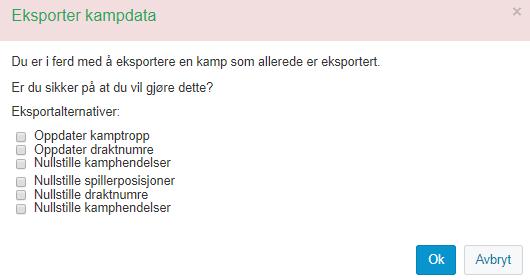 Eksporter kampdata

×

Du er i ferd med å eksportere en kamp som allerede er eksportert.

Er du sikker på at du vil gjøre dette?

Eksportalternativer:

Oppdater kamptropp
Oppdater draktnumre
Nullstille kamphendelser

Nullstille spillerposisjoner
Nullstille draktnumre
Nullstille kamphendelser

Ok

Avbryt